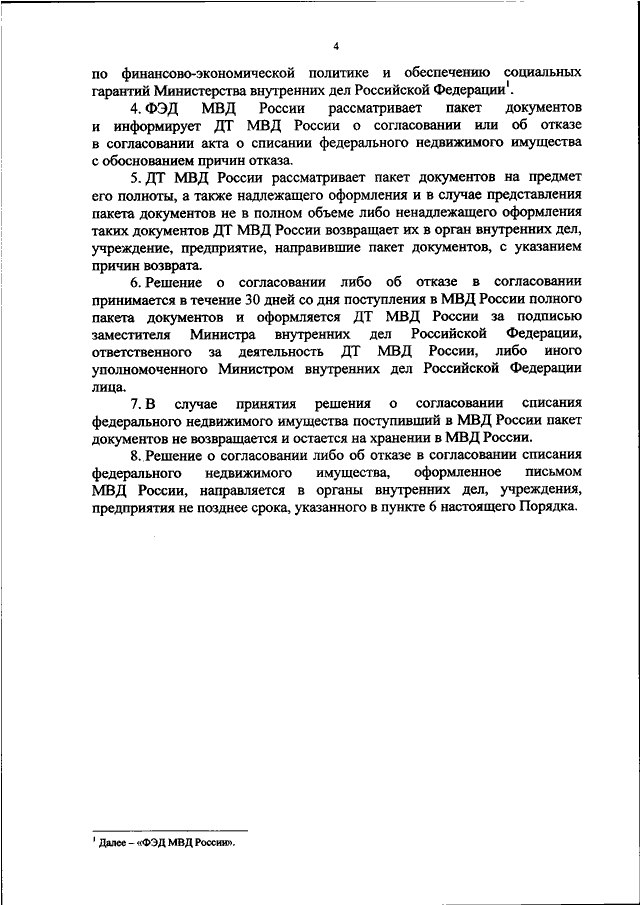 4

по финансово-экономической политике и обеспечению социальных гарантий Министерства внутренних дел Российской Федерации$^1$.

4. ФЭД МВД России рассматривает пакет документов и информирует ДТ МВД России о согласовании или об отказе в согласовании акта о списании федерального недвижимого имущества с обоснованием причин отказа.

5. ДТ МВД России рассматривает пакет документов на предмет его полноты, а также надлежащего оформления и в случае представления пакета документов не в полном объеме либо ненадлежащего оформления таких документов ДТ МВД России возвращает их в орган внутренних дел, учреждение, предприятие, направившие пакет документов, с указанием причин возврата.

6. Решение о согласовании либо об отказе в согласовании принимается в течение 30 дней со дня поступления в МВД России полного пакета документов и оформляется ДТ МВД России за подписью заместителя Министра внутренних дел Российской Федерации, ответственного за деятельность ДТ МВД России, либо иного уполномоченного Министром внутренних дел Российской Федерации лица.

7. В случае принятия решения о согласовании списания федерального недвижимого имущества поступивший в МВД России пакет документов не возвращается и остается на хранении в МВД России.

8. Решение о согласовании либо об отказе в согласовании списания федерального недвижимого имущества, оформленное письмом МВД России, направляется в органы внутренних дел, учреждения, предприятия не позднее срока, указанного в пункте 6 настоящего Порядка.

$^1$ Далее – «ФЭД МВД России».